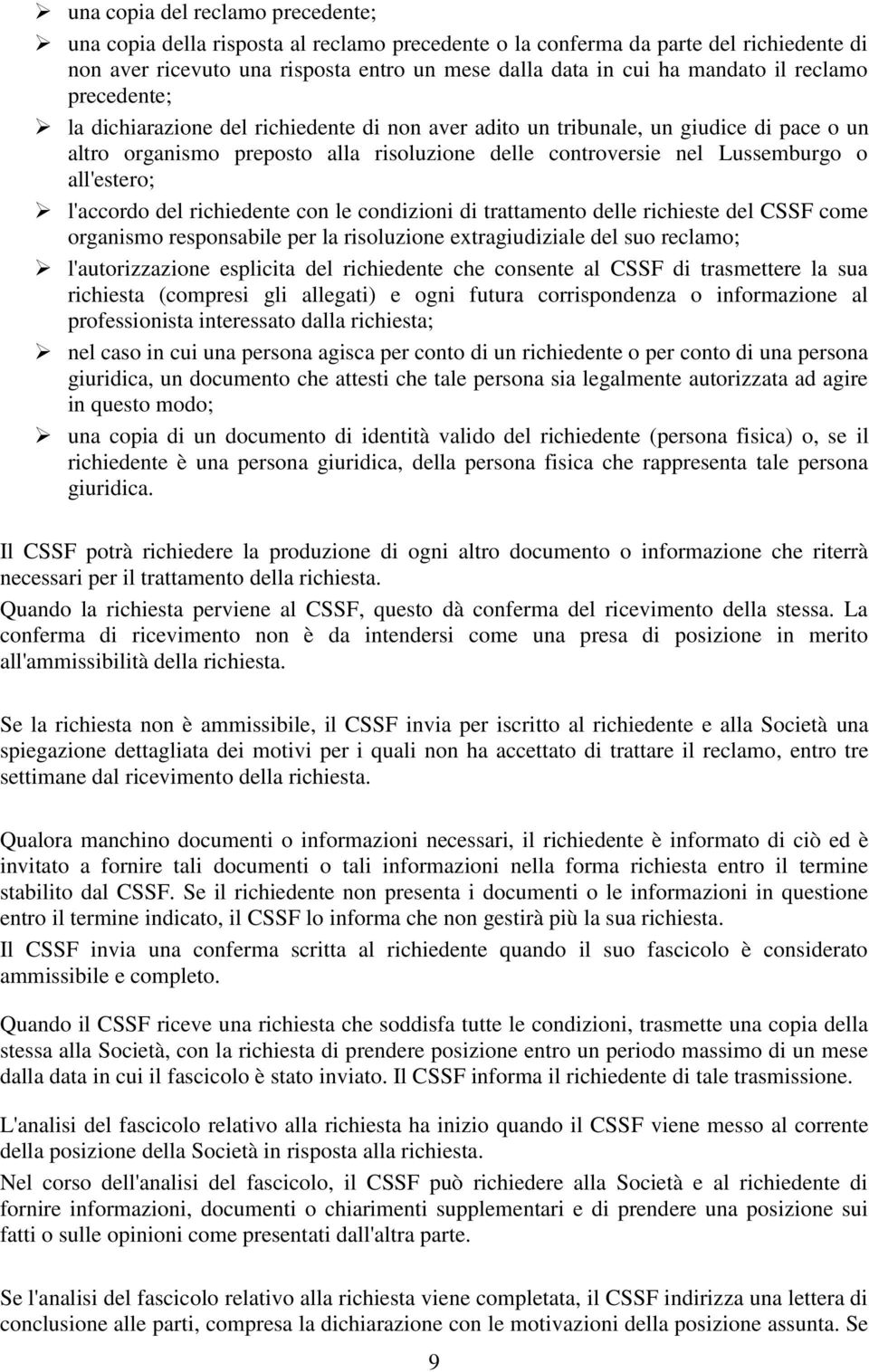 ➢ una copia del reclamo precedente;

➢ una copia della risposta al reclamo precedente o la conferma da parte del richiedente di non aver ricevuto una risposta entro un mese dalla data in cui ha mandato il reclamo precedente;

➢ la dichiarazione del richiedente di non aver adito un tribunale, un giudice di pace o un altro organismo preposto alla risoluzione delle controversie nel Lussemburgo o all'estero;

➢ l'accordo del richiedente con le condizioni di trattamento delle richieste del CSSF come organismo responsabile per la risoluzione extragiudiziale del suo reclamo;

➢ l'autorizzazione esplicita del richiedente che consente al CSSF di trasmettere la sua richiesta (compresi gli allegati) e ogni futura corrispondenza o informazione al professionista interessato dalla richiesta;

➢ nel caso in cui una persona agisca per conto di un richiedente o per conto di una persona giuridica, un documento che attesti che tale persona sia legalmente autorizzata ad agire in questo modo;

➢ una copia di un documento di identità valido del richiedente (persona fisica) o, se il richiedente è una persona giuridica, della persona fisica che rappresenta tale persona giuridica.

Il CSSF potrà richiedere la produzione di ogni altro documento o informazione che riterrà necessari per il trattamento della richiesta.

Quando la richiesta perviene al CSSF, questo dà conferma del ricevimento della stessa. La conferma di ricevimento non è da intendersi come una presa di posizione in merito all'ammissibilità della richiesta.

Se la richiesta non è ammissibile, il CSSF invia per iscritto al richiedente e alla Società una spiegazione dettagliata dei motivi per i quali non ha accettato di trattare il reclamo, entro tre settimane dal ricevimento della richiesta.

Qualora manchino documenti o informazioni necessari, il richiedente è informato di ciò ed è invitato a fornire tali documenti o tali informazioni nella forma richiesta entro il termine stabilito dal CSSF. Se il richiedente non presenta i documenti o le informazioni in questione entro il termine indicato, il CSSF lo informa che non gestirà più la sua richiesta.

Il CSSF invia una conferma scritta al richiedente quando il suo fascicolo è considerato ammissibile e completo.

Quando il CSSF riceve una richiesta che soddisfa tutte le condizioni, trasmette una copia della stessa alla Società, con la richiesta di prendere posizione entro un periodo massimo di un mese dalla data in cui il fascicolo è stato inviato. Il CSSF informa il richiedente di tale trasmissione.

L'analisi del fascicolo relativo alla richiesta ha inizio quando il CSSF viene messo al corrente della posizione della Società in risposta alla richiesta.

Nel corso dell'analisi del fascicolo, il CSSF può richiedere alla Società e al richiedente di fornire informazioni, documenti o chiarimenti supplementari e di prendere una posizione sui fatti o sulle opinioni come presentati dall'altra parte.

Se l'analisi del fascicolo relativo alla richiesta viene completata, il CSSF indirizza una lettera di conclusione alle parti, compresa la dichiarazione con le motivazioni della posizione assunta. Se

9